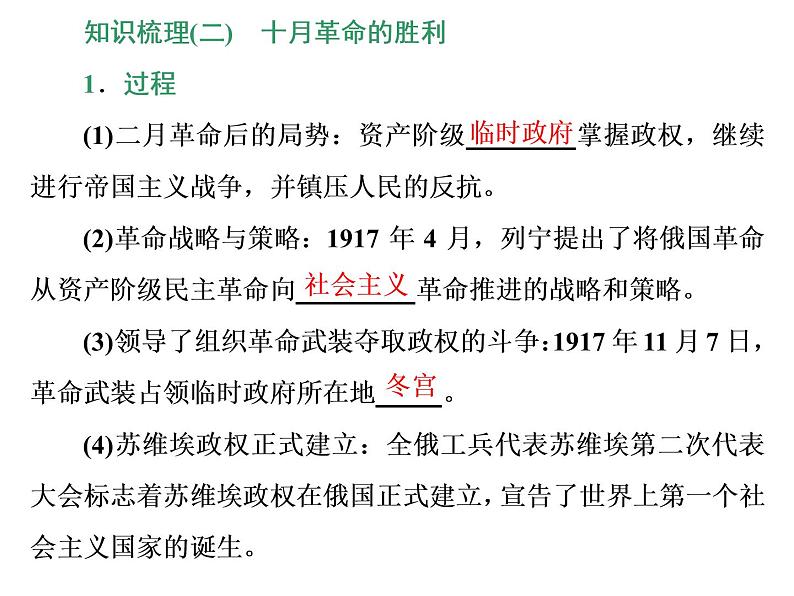 知识梳理(二)　十月革命的胜利

1．过程

(1)二月革命后的局势：资产阶级临时政府掌握政权，继续进行帝国主义战争，并镇压人民的反抗。

(2)革命战略与策略：1917 年 4 月，列宁提出了将俄国革命从资产阶级民主革命向社会主义革命推进的战略和策略。

(3)领导了组织革命武装夺取政权的斗争：1917 年 11 月 7 日，革命武装占领临时政府所在地冬宫。

(4)苏维埃政权正式建立：全俄工兵代表苏维埃第二次代表大会标志着苏维埃政权在俄国正式建立，宣告了世界上第一个社会主义国家的诞生。